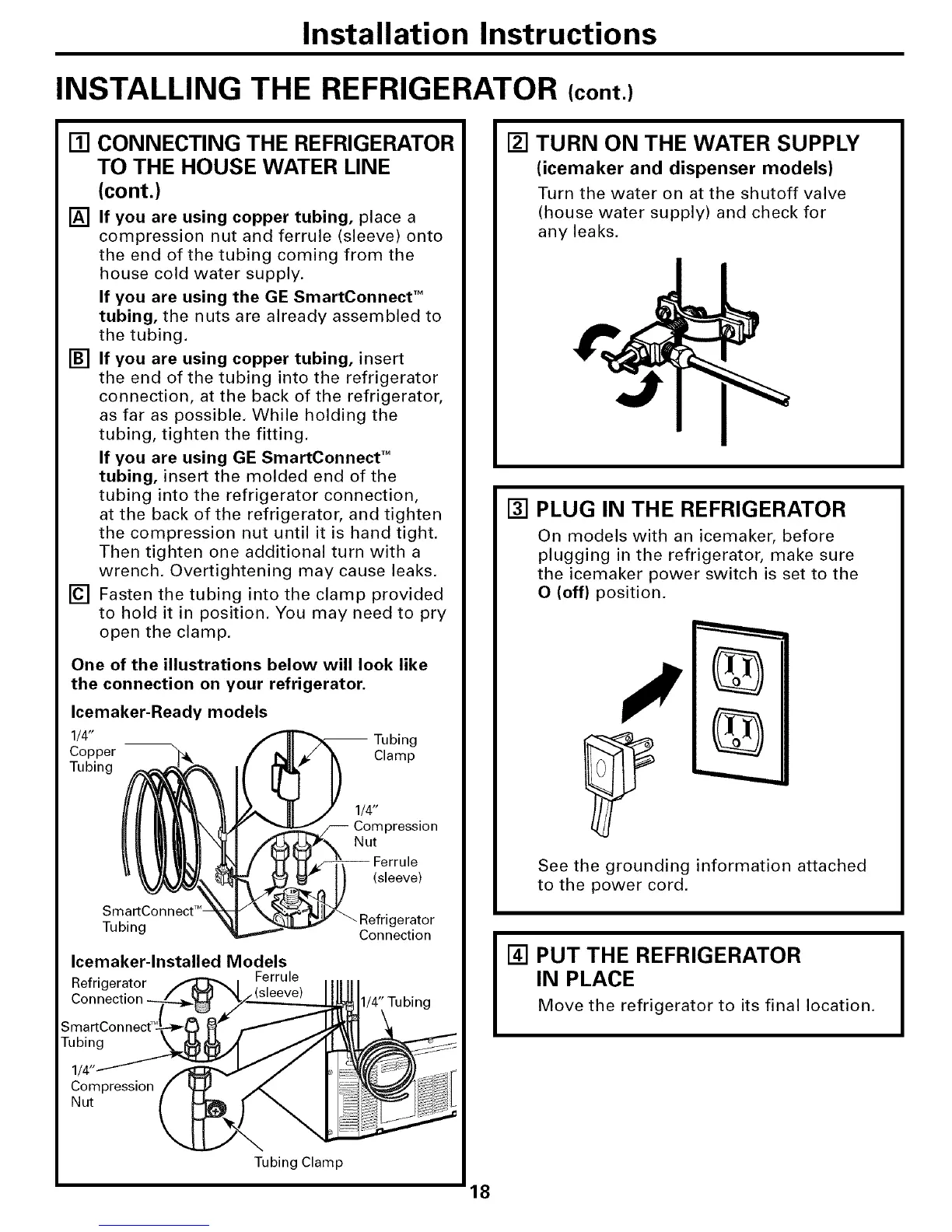 Installation Instructions

INSTALLING THE REFRIGERATOR (cont.)

1 CONNECTING THE REFRIGERATOR TO THE HOUSE WATER LINE (cont.)

A If you are using copper tubing, place a compression nut and ferrule (sleeve) onto the end of the tubing coming from the house cold water supply.

If you are using the GE SmartConnect™ tubing, the nuts are already assembled to the tubing.

B If you are using copper tubing, insert the end of the tubing into the refrigerator connection, at the back of the refrigerator, as far as possible. While holding the tubing, tighten the fitting.

If you are using GE SmartConnect™ tubing, insert the molded end of the tubing into the refrigerator connection, at the back of the refrigerator, and tighten the compression nut until it is hand tight. Then tighten one additional turn with a wrench. Overtightening may cause leaks.

C Fasten the tubing into the clamp provided to hold it in position. You may need to pry open the clamp.

One of the illustrations below will look like the connection on your refrigerator.

Icemaker-Ready models

1/4" Copper Tubing

Tubing Clamp

1/4" Compression Nut

Ferrule (sleeve)

SmartConnect™ Tubing

Refrigerator Connection

Icemaker-Installed Models

Refrigerator Connection

Ferrule (sleeve)

1/4" Tubing

SmartConnect™ Tubing

1/4" Compression Nut

Tubing Clamp

2 TURN ON THE WATER SUPPLY
(icemaker and dispenser models)

Turn the water on at the shutoff valve (house water supply) and check for any leaks.

3 PLUG IN THE REFRIGERATOR

On models with an icemaker, before plugging in the refrigerator, make sure the icemaker power switch is set to the O (off) position.

See the grounding information attached to the power cord.

4 PUT THE REFRIGERATOR IN PLACE

Move the refrigerator to its final location.

18